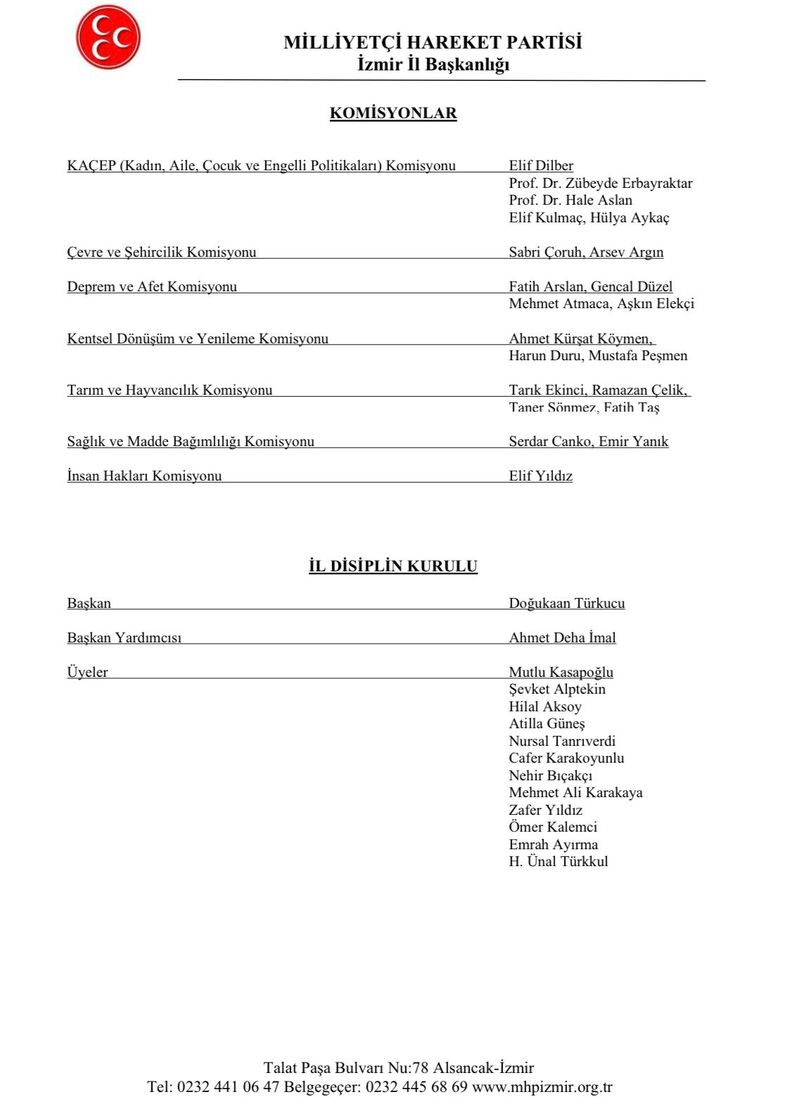 MİLLİYETÇİ HAREKET PARTİSİ
İzmir İl Başkanlığı

KOMİSYONLAR

KAÇEP (Kadın, Aile, Çocuk ve Engelli Politikaları) Komisyonu Elif Dilber
Prof. Dr. Zübeyde Erbayraktar
Prof. Dr. Hale Aslan
Elif Kulmaç, Hülya Aykaç

Çevre ve Şehircilik Komisyonu Sabri Çoruh, Arsev Argın

Deprem ve Afet Komisyonu Fatih Arslan, Gencal Düzel
Mehmet Atmaca, Aşkın Elekçi

Kentsel Dönüşüm ve Yenileme Komisyonu Ahmet Kürşat Köymen,
Harun Duru, Mustafa Peşmen

Tarım ve Hayvancılık Komisyonu Tarık Ekinci, Ramazan Çelik,
Taner Sönmez, Fatih Taş

Sağlık ve Madde Bağımlılığı Komisyonu Serdar Canko, Emir Yanık

İnsan Hakları Komisyonu Elif Yıldız

İL DİSİPLİN KURULU

Başkan Doğukaan Türkucu

Başkan Yardımcısı Ahmet Deha İmal

Üyeler Mutlu Kasapoğlu
Şevket Alptekin
Hilal Aksoy
Atilla Güneş
Nursal Tanrıverdi
Cafer Karakoyunlu
Nehir Bıçakçı
Mehmet Ali Karakaya
Zafer Yıldız
Ömer Kalemci
Emrah Ayırma
H. Ünal Türkkul

Talat Paşa Bulvarı Nu:78 Alsancak-İzmir
Tel: 0232 441 06 47 Belgegeçer: 0232 445 68 69 www.mhpizmir.org.tr